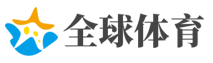 全球体育